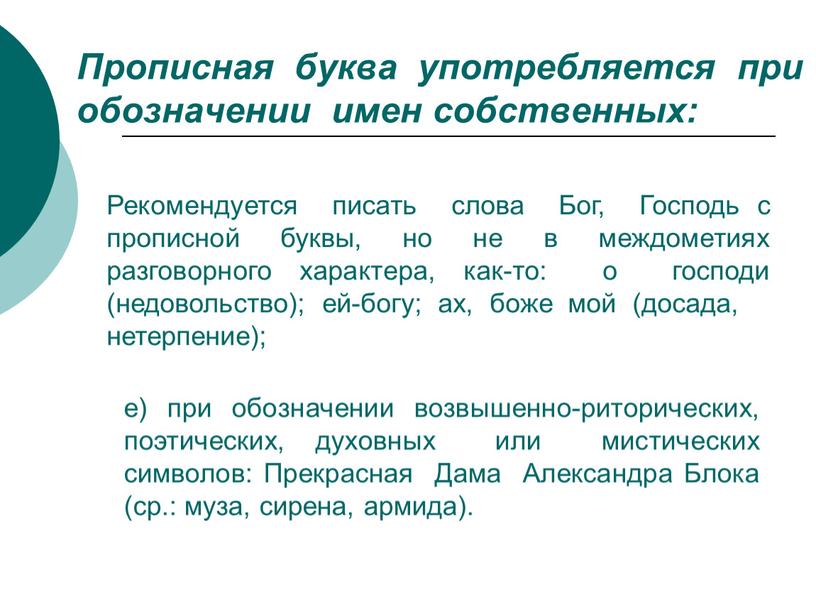 Прописная буква употребляется при обозначении имен собственных:

Рекомендуется писать слова Бог, Господь с прописной буквы, но не в междометиях разговорного характера, как-то: о господи (недовольство); ей-богу; ах, боже мой (досада, нетерпение);

е) при обозначении возвышенно-риторических, поэтических, духовных или мистических символов: Прекрасная Дама Александра Блока (ср.: муза, сирена, армида).